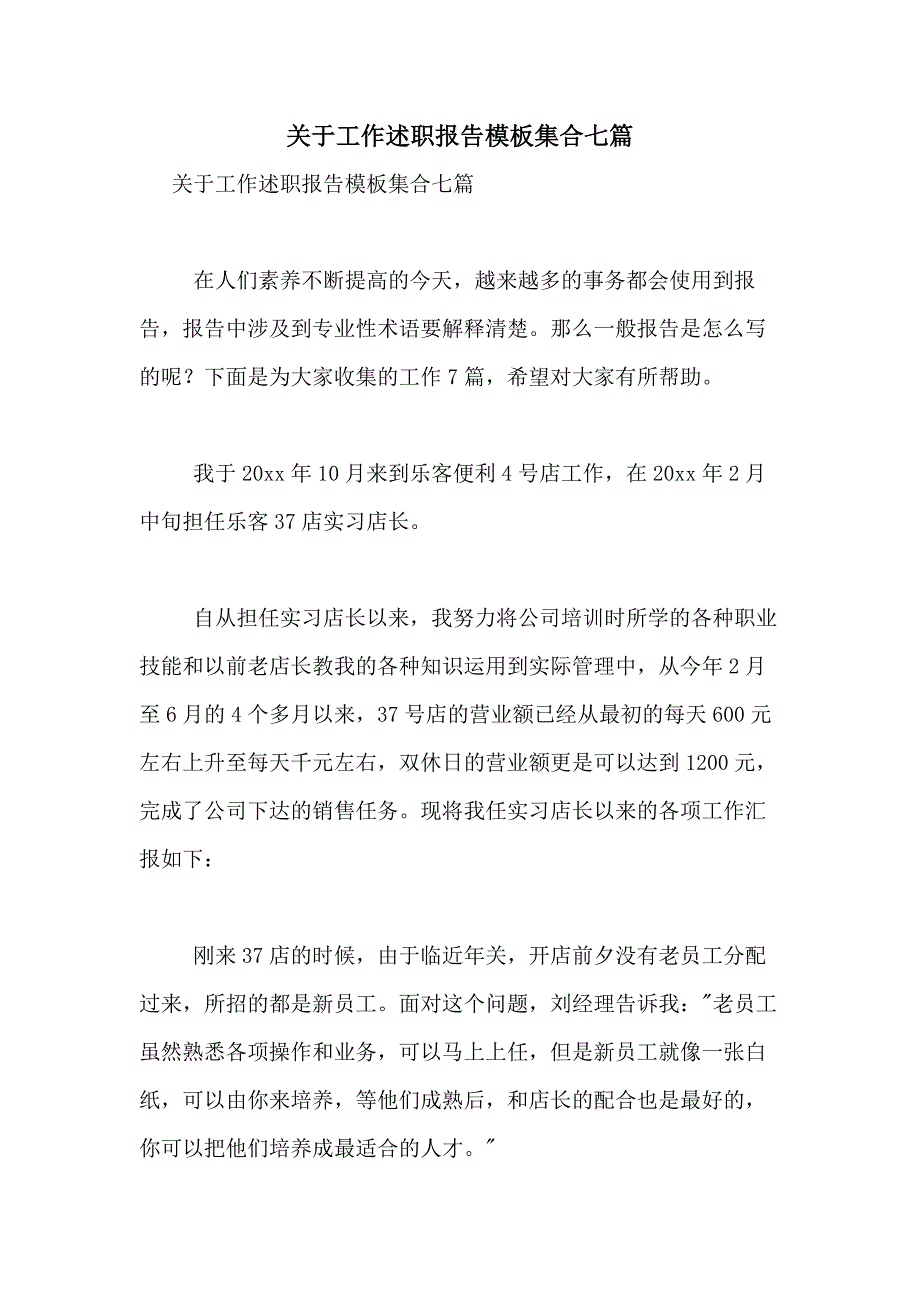 关于工作述职报告模板集合七篇

关于工作述职报告模板集合七篇

在人们素养不断提高的今天，越来越多的事务都会使用到报告，报告中涉及到专业性术语要解释清楚。那么一般报告是怎么写的呢？下面是为大家收集的工作7篇，希望对大家有所帮助。

我于20xx年10月来到乐客便利4号店工作，在20xx年2月中旬担任乐客37店实习店长。

自从担任实习店长以来，我努力将公司培训时所学的各种职业技能和以前老店长教我的各种知识运用到实际管理中，从今年2月至6月的4个多月以来，37号店的营业额已经从最初的每天600元左右上升至每天千元左右，双休日的营业额更是可以达到1200元，完成了公司下达的销售任务。现将我任实习店长以来的各项工作汇报如下：

刚来37店的时候，由于临近年关，开店前夕没有老员工分配过来，所招的都是新员工。面对这个问题，刘经理告诉我："老员工虽然熟悉各项操作和业务，可以马上上任，但是新员工就像一张白纸，可以由你来培养，等他们成熟后，和店长的配合也是最好的，你可以把他们培养成最适合的人才。"